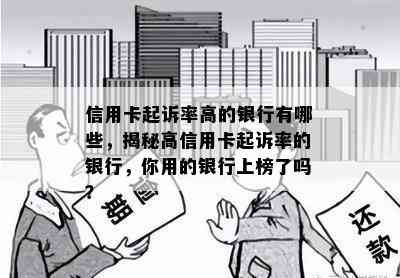 信用卡起诉率高的银行有哪些，揭秘高信用卡起诉率的银行，你用的银行上榜了吗？

逾期

还款